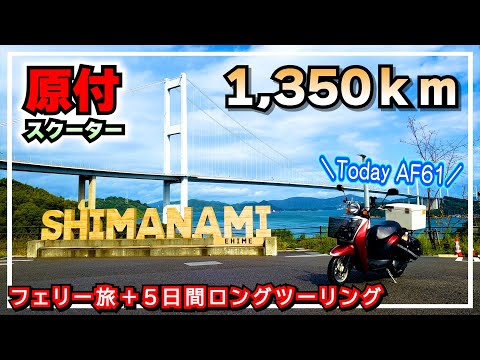 原付
スクーター

1,350ｋｍ

＼Today AF61／

SHIMANAMI
EHIME

フェリー旅＋５日間ロングツーリング